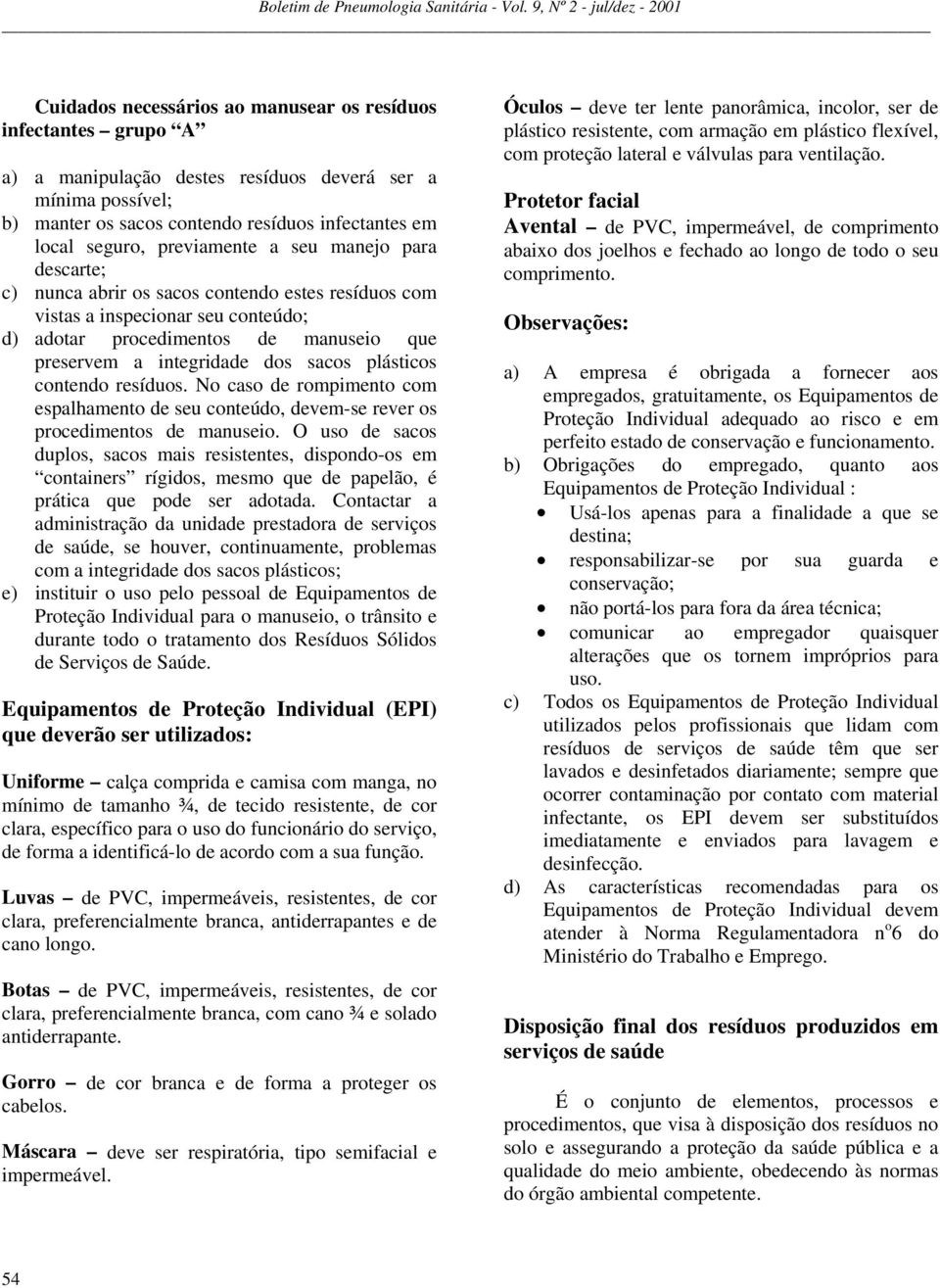 Boletim de Pneumologia Sanitária - Vol. 9, Nº 2 - jul/dez - 2001

Cuidados necessários ao manusear os resíduos infectantes – grupo "A"

a) a manipulação destes resíduos deverá ser a mínima possível;
b) manter os sacos contendo resíduos infectantes em local seguro, previamente a seu manejo para descarte;
c) nunca abrir os sacos contendo estes resíduos com vistas a inspecionar seu conteúdo;
d) adotar procedimentos de manuseio que preservem a integridade dos sacos plásticos contendo resíduos. No caso de rompimento com espalhamento de seu conteúdo, devem-se rever os procedimentos de manuseio. O uso de sacos duplos, sacos mais resistentes, dispondo-os em "containers" rígidos, mesmo que de papelão, é prática que pode ser adotada. Contactar a administração da unidade prestadora de serviços de saúde, se houver, continuamente, problemas com a integridade dos sacos plásticos;
e) instituir o uso pelo pessoal de Equipamentos de Proteção Individual para o manuseio, o trânsito e durante todo o tratamento dos Resíduos Sólidos de Serviços de Saúde.

Equipamentos de Proteção Individual (EPI) que deverão ser utilizados:

Uniforme – calça comprida e camisa com manga, no mínimo de tamanho ¾, de tecido resistente, de cor clara, específico para o uso do funcionário do serviço, de forma a identificá-lo de acordo com a sua função.

Luvas – de PVC, impermeáveis, resistentes, de cor clara, preferencialmente branca, antiderrapantes e de cano longo.

Botas – de PVC, impermeáveis, resistentes, de cor clara, preferencialmente branca, com cano ¾ e solado antiderrapante.

Gorro – de cor branca e de forma a proteger os cabelos.

Máscara – deve ser respiratória, tipo semifacial e impermeável.

Óculos – deve ter lente panorâmica, incolor, ser de plástico resistente, com armação em plástico flexível, com proteção lateral e válvulas para ventilação.

Protetor facial
Avental – de PVC, impermeável, de comprimento abaixo dos joelhos e fechado ao longo de todo o seu comprimento.

Observações:

a) A empresa é obrigada a fornecer aos empregados, gratuitamente, os Equipamentos de Proteção Individual adequado ao risco e em perfeito estado de conservação e funcionamento.
b) Obrigações do empregado, quanto aos Equipamentos de Proteção Individual :
• Usá-los apenas para a finalidade a que se destina;
• responsabilizar-se por sua guarda e conservação;
• não portá-los para fora da área técnica;
• comunicar ao empregador quaisquer alterações que os tornem impróprios para uso.
c) Todos os Equipamentos de Proteção Individual utilizados pelos profissionais que lidam com resíduos de serviços de saúde têm que ser lavados e desinfetados diariamente; sempre que ocorrer contaminação por contato com material infectante, os EPI devem ser substituídos imediatamente e enviados para lavagem e desinfecção.
d) As características recomendadas para os Equipamentos de Proteção Individual devem atender à Norma Regulamentadora n$^o$6 do Ministério do Trabalho e Emprego.

Disposição final dos resíduos produzidos em serviços de saúde

É o conjunto de elementos, processos e procedimentos, que visa à disposição dos resíduos no solo e assegurando a proteção da saúde pública e a qualidade do meio ambiente, obedecendo às normas do órgão ambiental competente.

54